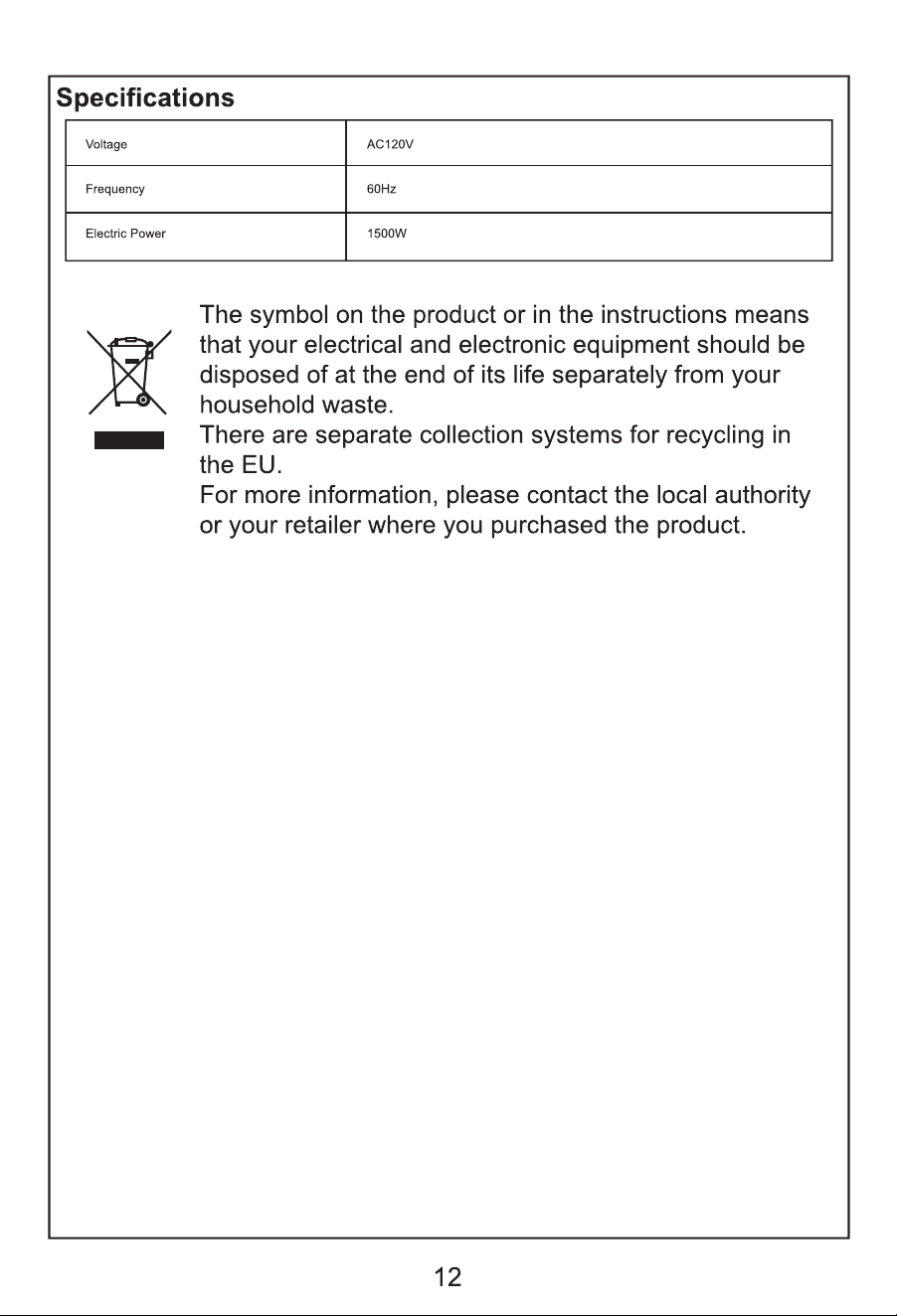 Specifications

| Voltage | AC120V |
|---|---|
| Frequency | 60Hz |
| Electric Power | 1500W |

The symbol on the product or in the instructions means that your electrical and electronic equipment should be disposed of at the end of its life separately from your household waste.

There are separate collection systems for recycling in the EU.

For more information, please contact the local authority or your retailer where you purchased the product.

12